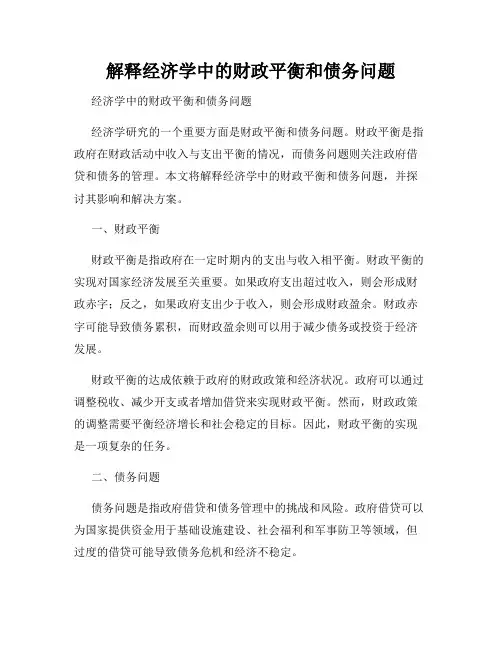 解释经济学中的财政平衡和债务问题

经济学中的财政平衡和债务问题

经济学研究的一个重要方面是财政平衡和债务问题。财政平衡是指政府在财政活动中收入与支出平衡的情况，而债务问题则关注政府借贷和债务的管理。本文将解释经济学中的财政平衡和债务问题，并探讨其影响和解决方案。

一、财政平衡

财政平衡是指政府在一定时期内的支出与收入相平衡。财政平衡的实现对国家经济发展至关重要。如果政府支出超过收入，则会形成财政赤字；反之，如果政府支出少于收入，则会形成财政盈余。财政赤字可能导致债务累积，而财政盈余则可以用于减少债务或投资于经济发展。

财政平衡的达成依赖于政府的财政政策和经济状况。政府可以通过调整税收、减少开支或者增加借贷来实现财政平衡。然而，财政政策的调整需要平衡经济增长和社会稳定的目标。因此，财政平衡的实现是一项复杂的任务。

二、债务问题

债务问题是指政府借贷和债务管理中的挑战和风险。政府借贷可以为国家提供资金用于基础设施建设、社会福利和军事防卫等领域，但过度的借贷可能导致债务危机和经济不稳定。